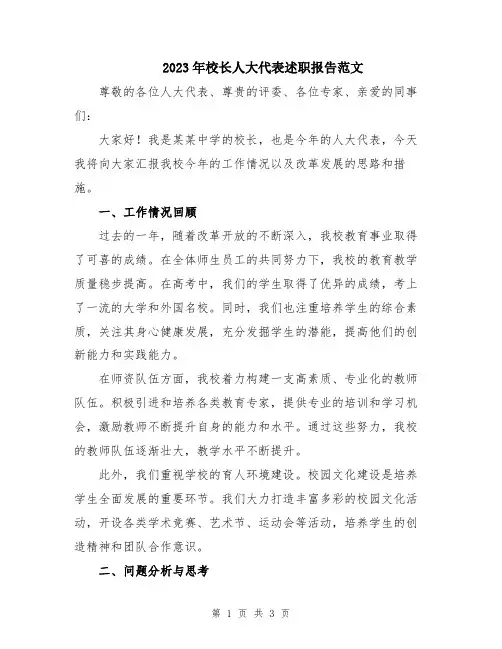 2023年校长人大代表述职报告范文

尊敬的各位人大代表、尊贵的评委、各位专家、亲爱的同事们：

大家好！我是某某中学的校长，也是今年的人大代表，今天我将向大家汇报我校今年的工作情况以及改革发展的思路和措施。

一、工作情况回顾

过去的一年，随着改革开放的不断深入，我校教育事业取得了可喜的成绩。在全体师生员工的共同努力下，我校的教育教学质量稳步提高。在高考中，我们的学生取得了优异的成绩，考上了一流的大学和外国名校。同时，我们也注重培养学生的综合素质，关注其身心健康发展，充分发掘学生的潜能，提高他们的创新能力和实践能力。

在师资队伍方面，我校着力构建一支高素质、专业化的教师队伍。积极引进和培养各类教育专家，提供专业的培训和学习机会，激励教师不断提升自身的能力和水平。通过这些努力，我校的教师队伍逐渐壮大，教学水平不断提升。

此外，我们重视学校的育人环境建设。校园文化建设是培养学生全面发展的重要环节。我们大力打造丰富多彩的校园文化活动，开设各类学术竞赛、艺术节、运动会等活动，培养学生的创造精神和团队合作意识。

二、问题分析与思考

第 1 页 共 3 页